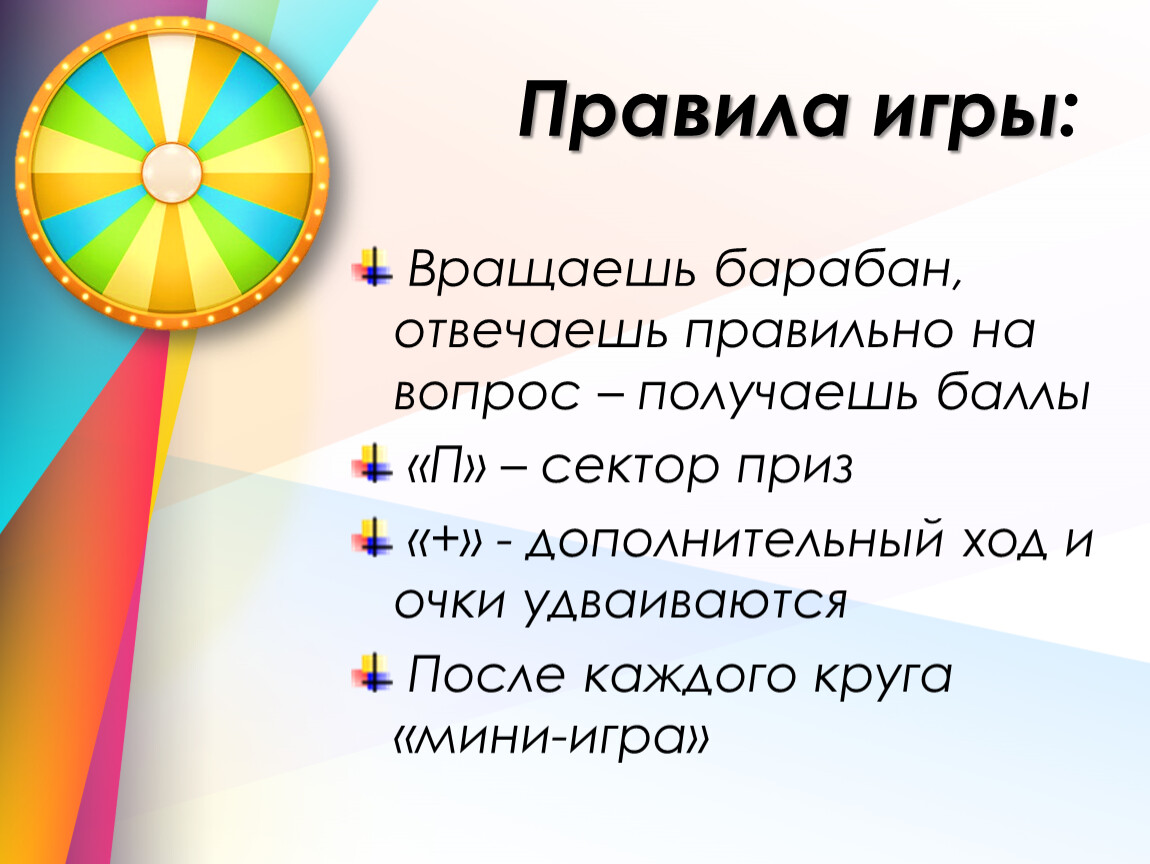 Правила игры:

Вращаешь барабан, отвечаешь правильно на вопрос – получаешь баллы

«П» – сектор приз

«+» - дополнительный ход и очки удваиваются

После каждого круга «мини-игра»